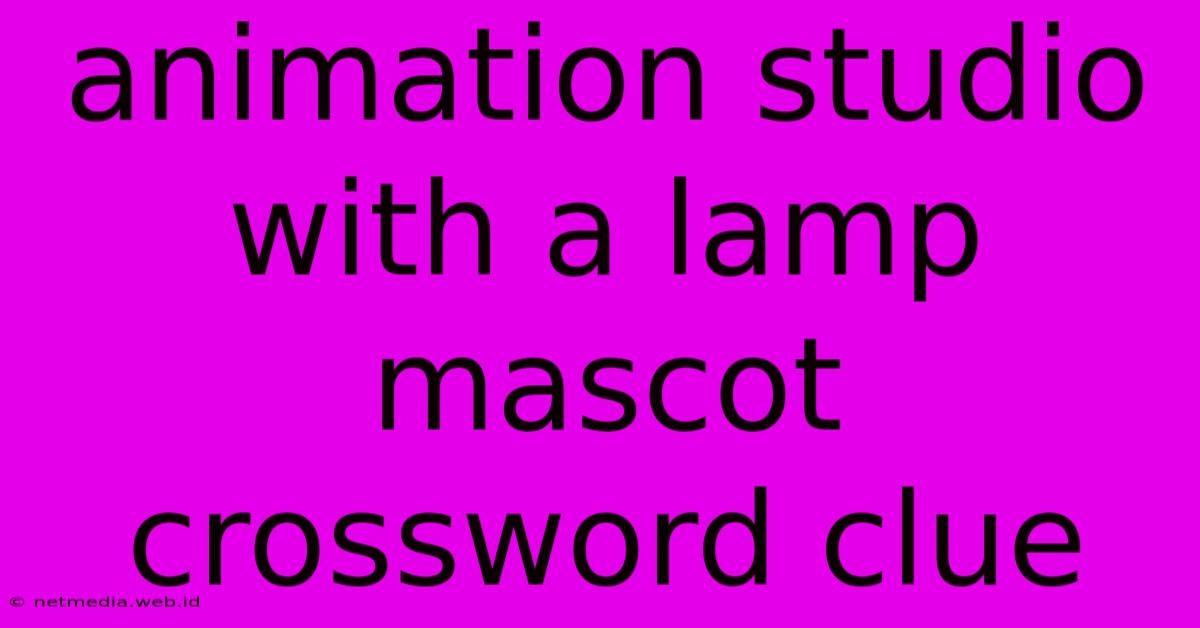 animation studio with a lamp mascot crossword clue

© netmedia.web.id